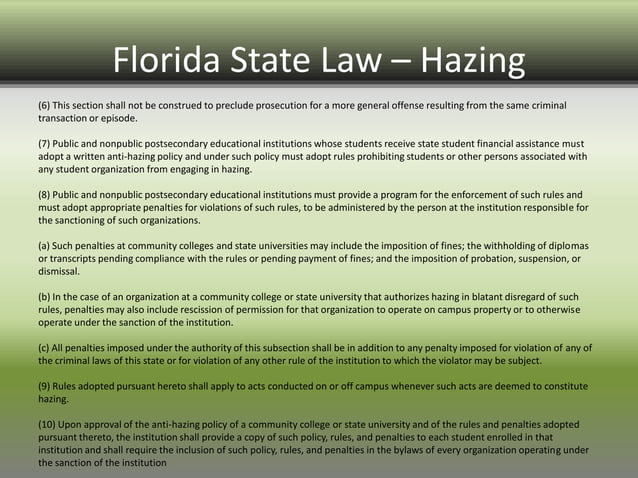 Florida State Law – Hazing

(6) This section shall not be construed to preclude prosecution for a more general offense resulting from the same criminal transaction or episode.

(7) Public and nonpublic postsecondary educational institutions whose students receive state student financial assistance must adopt a written anti-hazing policy and under such policy must adopt rules prohibiting students or other persons associated with any student organization from engaging in hazing.

(8) Public and nonpublic postsecondary educational institutions must provide a program for the enforcement of such rules and must adopt appropriate penalties for violations of such rules, to be administered by the person at the institution responsible for the sanctioning of such organizations.

(a) Such penalties at community colleges and state universities may include the imposition of fines; the withholding of diplomas or transcripts pending compliance with the rules or pending payment of fines; and the imposition of probation, suspension, or dismissal.

(b) In the case of an organization at a community college or state university that authorizes hazing in blatant disregard of such rules, penalties may also include rescission of permission for that organization to operate on campus property or to otherwise operate under the sanction of the institution.

(c) All penalties imposed under the authority of this subsection shall be in addition to any penalty imposed for violation of any of the criminal laws of this state or for violation of any other rule of the institution to which the violator may be subject.

(9) Rules adopted pursuant hereto shall apply to acts conducted on or off campus whenever such acts are deemed to constitute hazing.

(10) Upon approval of the anti-hazing policy of a community college or state university and of the rules and penalties adopted pursuant thereto, the institution shall provide a copy of such policy, rules, and penalties to each student enrolled in that institution and shall require the inclusion of such policy, rules, and penalties in the bylaws of every organization operating under the sanction of the institution